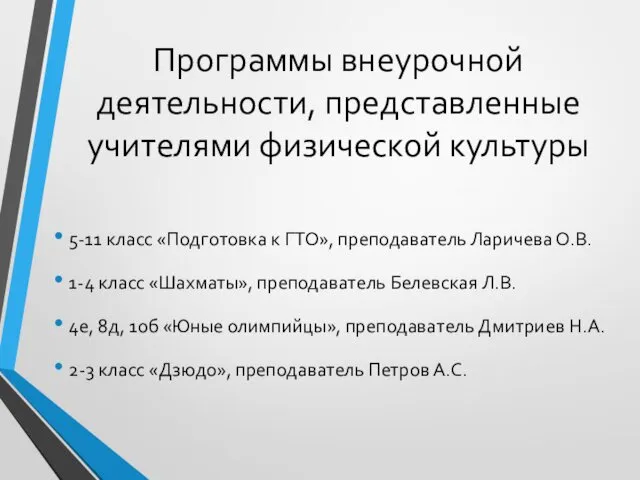 Программы внеурочной деятельности, представленные учителями физической культуры

• 5-11 класс «Подготовка к ГТО», преподаватель Ларичева О.В.

• 1-4 класс «Шахматы», преподаватель Белевская Л.В.

• 4е, 8д, 10б «Юные олимпийцы», преподаватель Дмитриев Н.А.

• 2-3 класс «Дзюдо», преподаватель Петров А.С.